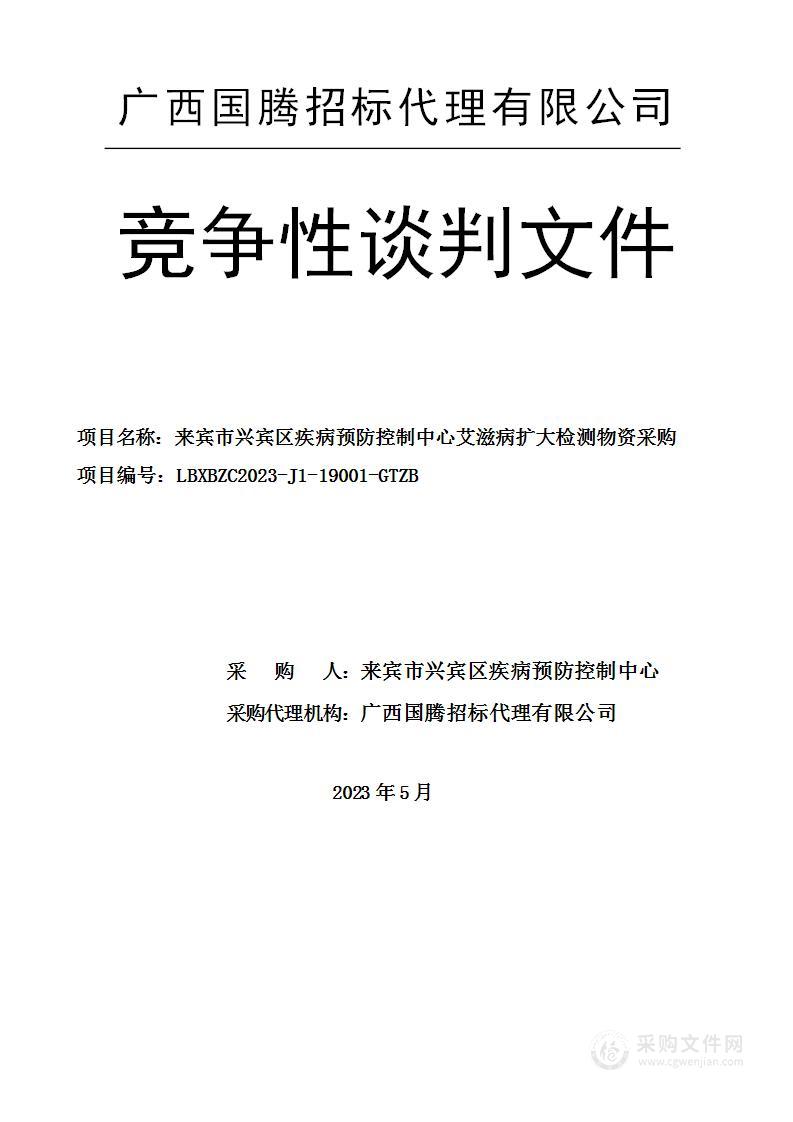 广西国腾招标代理有限公司

竞争性谈判文件

项目名称：来宾市兴宾区疾病预防控制中心艾滋病扩大检测物资采购
项目编号：LBXBZC2023-J1-19001-GTZB

采　购　人：来宾市兴宾区疾病预防控制中心
采购代理机构：广西国腾招标代理有限公司

2023 年 5 月

采购文件网
www.cgwenjian.com